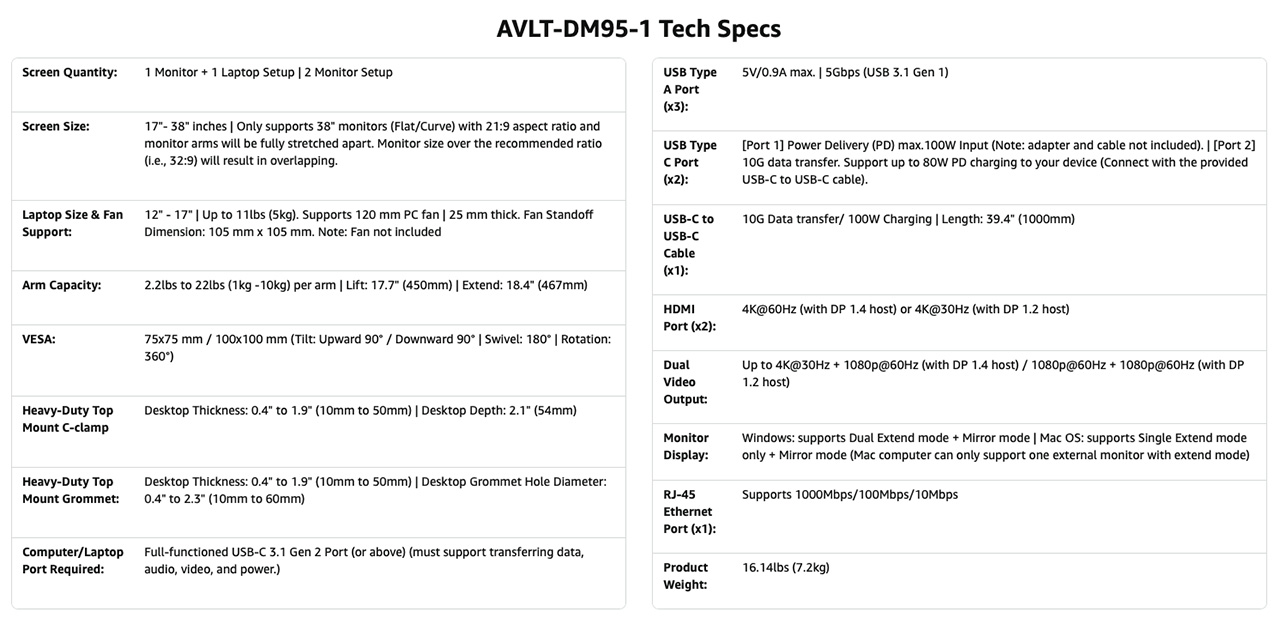 AVLT-DM95-1 Tech Specs

| | |
|---|---|
| Screen Quantity: | 1 Monitor + 1 Laptop Setup \| 2 Monitor Setup |
| Screen Size: | 17"- 38" inches \| Only supports 38" monitors (Flat/Curve) with 21:9 aspect ratio and monitor arms will be fully stretched apart. Monitor size over the recommended ratio (i.e., 32:9) will result in overlapping. |
| Laptop Size & Fan Support: | 12" - 17" \| Up to 11lbs (5kg). Supports 120 mm PC fan \| 25 mm thick. Fan Standoff Dimension: 105 mm x 105 mm. Note: Fan not included |
| Arm Capacity: | 2.2lbs to 22lbs (1kg -10kg) per arm \| Lift: 17.7" (450mm) \| Extend: 18.4" (467mm) |
| VESA: | 75x75 mm / 100x100 mm (Tilt: Upward 90° / Downward 90° \| Swivel: 180° \| Rotation: 360°) |
| Heavy-Duty Top Mount C-clamp | Desktop Thickness: 0.4" to 1.9" (10mm to 50mm) \| Desktop Depth: 2.1" (54mm) |
| Heavy-Duty Top Mount Grommet: | Desktop Thickness: 0.4" to 1.9" (10mm to 50mm) \| Desktop Grommet Hole Diameter: 0.4" to 2.3" (10mm to 60mm) |
| Computer/Laptop Port Required: | Full-functioned USB-C 3.1 Gen 2 Port (or above) (must support transferring data, audio, video, and power.) |

| | |
|---|---|
| USB Type A Port (x3): | 5V/0.9A max. \| 5Gbps (USB 3.1 Gen 1) |
| USB Type C Port (x2): | [Port 1] Power Delivery (PD) max.100W Input (Note: adapter and cable not included). \| [Port 2] 10G data transfer. Support up to 80W PD charging to your device (Connect with the provided USB-C to USB-C cable). |
| USB-C to USB-C Cable (x1): | 10G Data transfer/ 100W Charging \| Length: 39.4" (1000mm) |
| HDMI Port (x2): | 4K@60Hz (with DP 1.4 host) or 4K@30Hz (with DP 1.2 host) |
| Dual Video Output: | Up to 4K@30Hz + 1080p@60Hz (with DP 1.4 host) / 1080p@60Hz + 1080p@60Hz (with DP 1.2 host) |
| Monitor Display: | Windows: supports Dual Extend mode + Mirror mode \| Mac OS: supports Single Extend mode only + Mirror mode (Mac computer can only support one external monitor with extend mode) |
| RJ-45 Ethernet Port (x1): | Supports 1000Mbps/100Mbps/10Mbps |
| Product Weight: | 16.14lbs (7.2kg) |